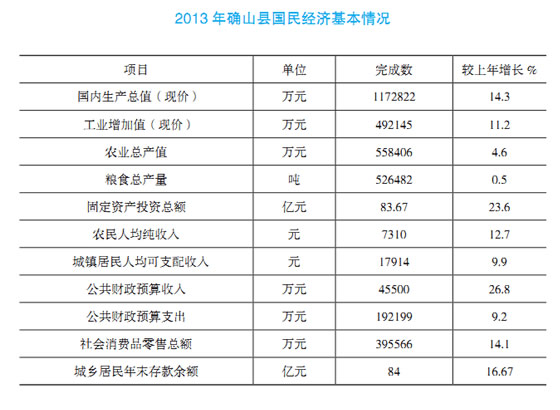 2013 年确山县国民经济基本情况

| 项目 | 单位 | 完成数 | 较上年增长 % |
|---|---|---|---|
| 国内生产总值（现价） | 万元 | 1172822 | 14.3 |
| 工业增加值（现价） | 万元 | 492145 | 11.2 |
| 农业总产值 | 万元 | 558406 | 4.6 |
| 粮食总产量 | 吨 | 526482 | 0.5 |
| 固定资产投资总额 | 亿元 | 83.67 | 23.6 |
| 农民人均纯收入 | 元 | 7310 | 12.7 |
| 城镇居民人均可支配收入 | 元 | 17914 | 9.9 |
| 公共财政预算收入 | 万元 | 45500 | 26.8 |
| 公共财政预算支出 | 万元 | 192199 | 9.2 |
| 社会消费品零售总额 | 万元 | 395566 | 14.1 |
| 城乡居民年末存款余额 | 亿元 | 84 | 16.67 |